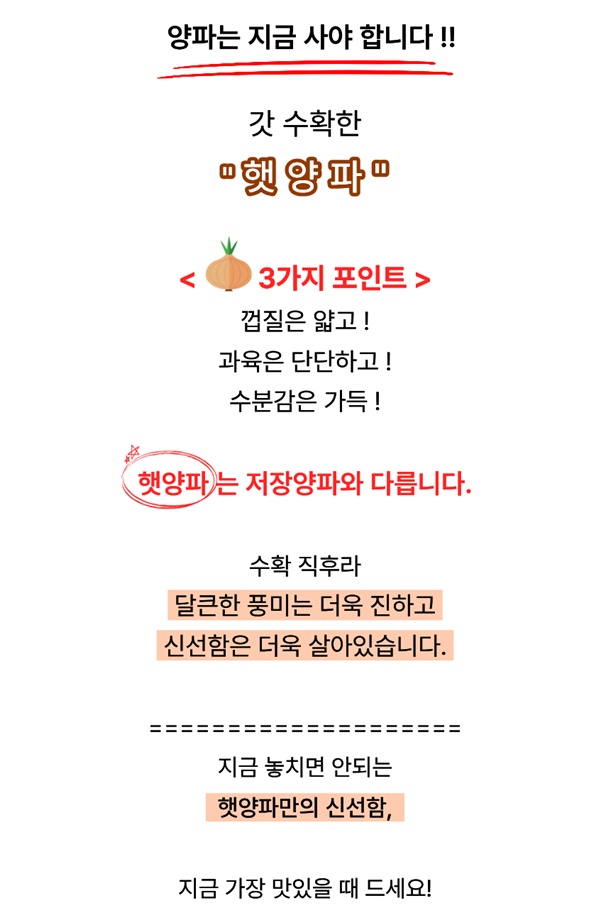 양파는 지금 사야 합니다 !!

갓 수확한

"햇 양 파"

< 3가지 포인트 >

껍질은 얇고 !

과육은 단단하고 !

수분감은 가득 !

햇양파는 저장양파와 다릅니다.

수확 직후라

달큰한 풍미는 더욱 진하고

신선함은 더욱 살아있습니다.

====================

지금 놓치면 안되는

햇양파만의 신선함,

지금 가장 맛있을 때 드세요!